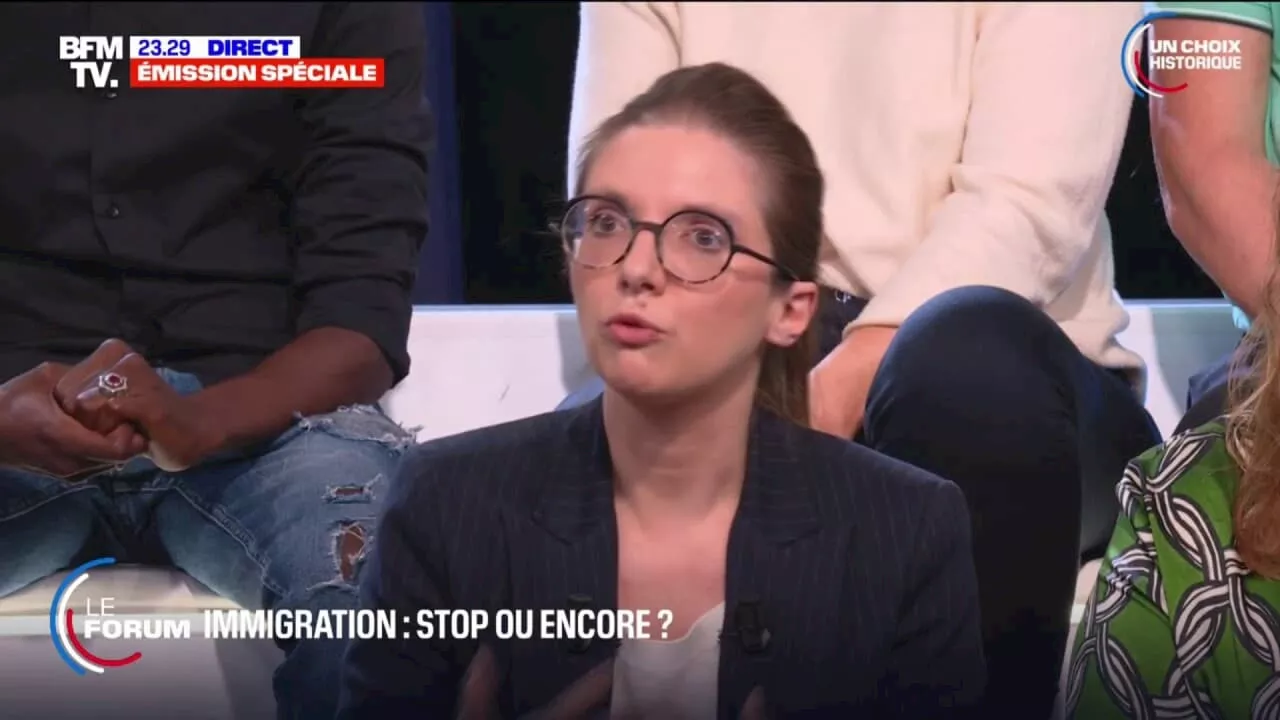 BFM TV.
23.29 DIRECT
ÉMISSION SPÉCIALE

UN CHOIX HISTORIQUE

LE FORUM
IMMIGRATION : STOP OU ENCORE ?